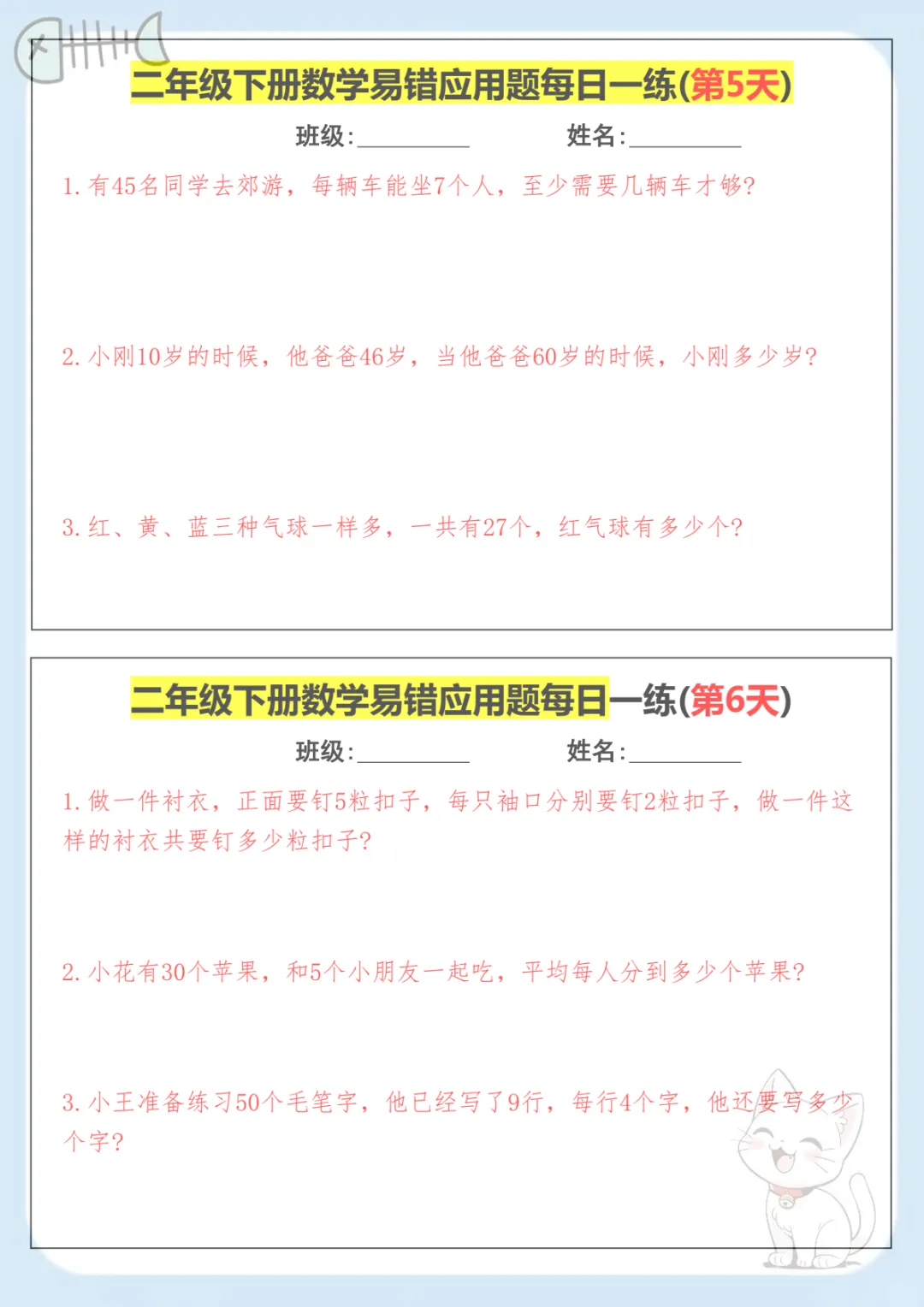 二年级下册数学易错应用题每日一练(第5天)

班级:____ 姓名:____

1.有45名同学去郊游，每辆车能坐7个人，至少需要几辆车才够?

2.小刚10岁的时候，他爸爸46岁，当他爸爸60岁的时候，小刚多少岁?

3.红、黄、蓝三种气球一样多，一共有27个，红气球有多少个?

二年级下册数学易错应用题每日一练(第6天)

班级:____ 姓名:____

1.做一件衬衣，正面要钉5粒扣子，每只袖口分别要钉2粒扣子，做一件这样的衬衣共要钉多少粒扣子?

2.小花有30个苹果，和5个小朋友一起吃，平均每人分到多少个苹果?

3.小王准备练习50个毛笔字，他已经写了9行，每行4个字，他还要写多少个字?